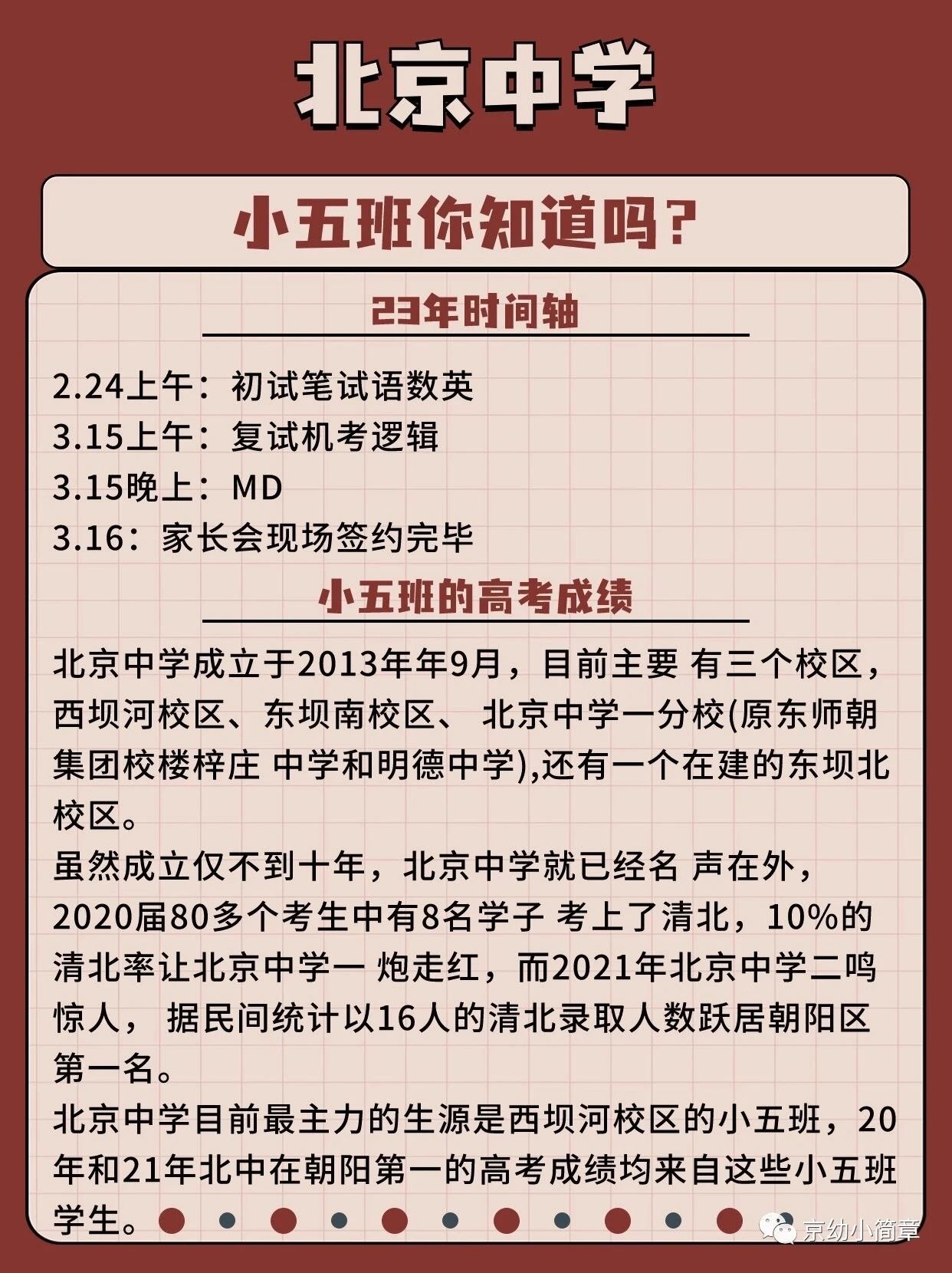 北京中学

小五班你知道吗?

23年时间轴

2.24上午：初试笔试语数英
3.15上午：复试机考逻辑
3.15晚上：MD
3.16：家长会现场签约完毕

小五班的高考成绩

北京中学成立于2013年年9月，目前主要 有三个校区，西坝河校区、东坝南校区、 北京中学一分校(原东师朝集团校楼梓庄 中学和明德中学),还有一个在建的东坝北校区。
虽然成立仅不到十年，北京中学就已经名 声在外，2020届80多个考生中有8名学子 考上了清北，10%的清北率让北京中学一 炮走红，而2021年北京中学二鸣惊人， 据民间统计以16人的清北录取人数跃居朝阳区第一名。
北京中学目前最主力的生源是西坝河校区的小五班，20年和21年北中在朝阳第一的高考成绩均来自这些小五班学生。

京幼小简章